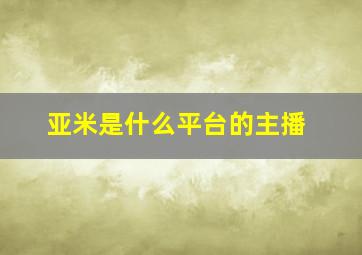 亚米是什么平台的主播